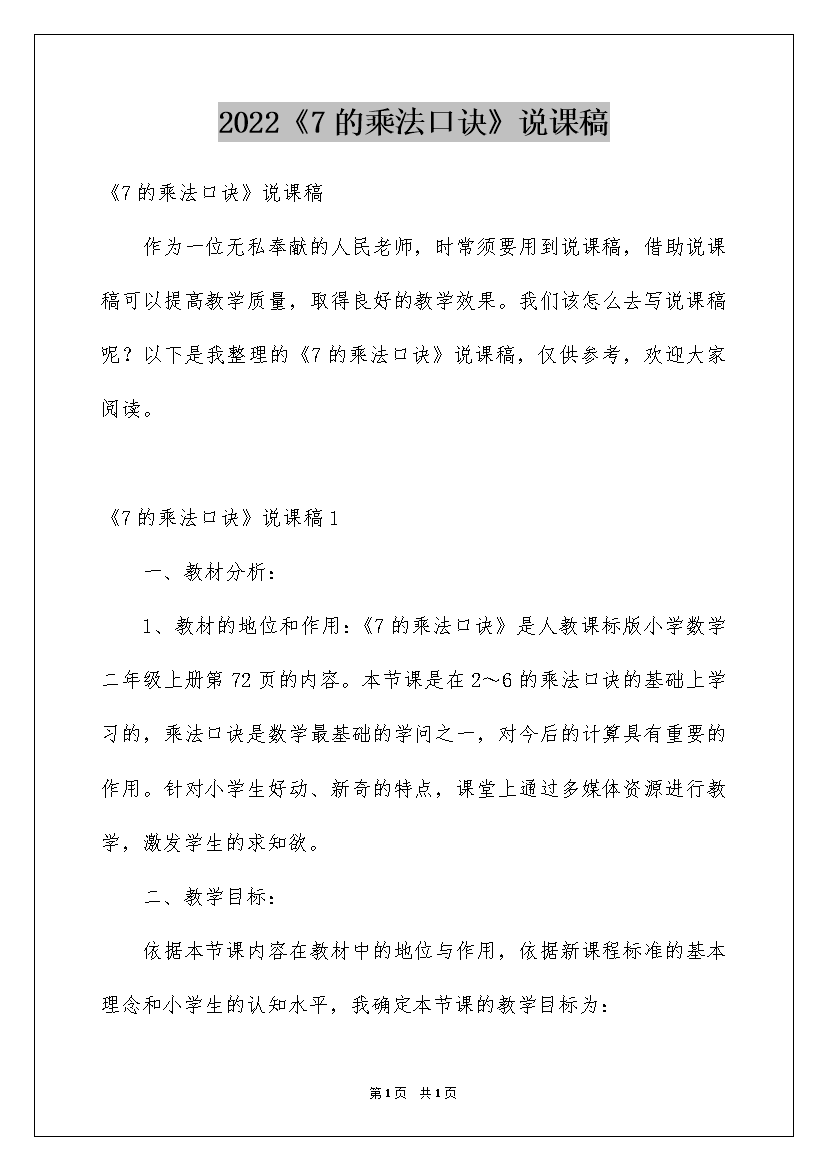 2022《7的乘法口诀》说课稿

《7的乘法口诀》说课稿

作为一位无私奉献的人民老师，时常须要用到说课稿，借助说课稿可以提高教学质量，取得良好的教学效果。我们该怎么去写说课稿呢？以下是我整理的《7的乘法口诀》说课稿，仅供参考，欢迎大家阅读。

《7的乘法口诀》说课稿1

一、教材分析：

1、教材的地位和作用：《7的乘法口诀》是人教课标版小学数学二年级上册第72页的内容。本节课是在2～6的乘法口诀的基础上学习的，乘法口诀是数学最基础的学问之一，对今后的计算具有重要的作用。针对小学生好动、新奇的特点，课堂上通过多媒体资源进行教学，激发学生的求知欲。

二、教学目标：

依据本节课内容在教材中的地位与作用，依据新课程标准的基本理念和小学生的认知水平，我确定本节课的教学目标为：

第1页 共1页